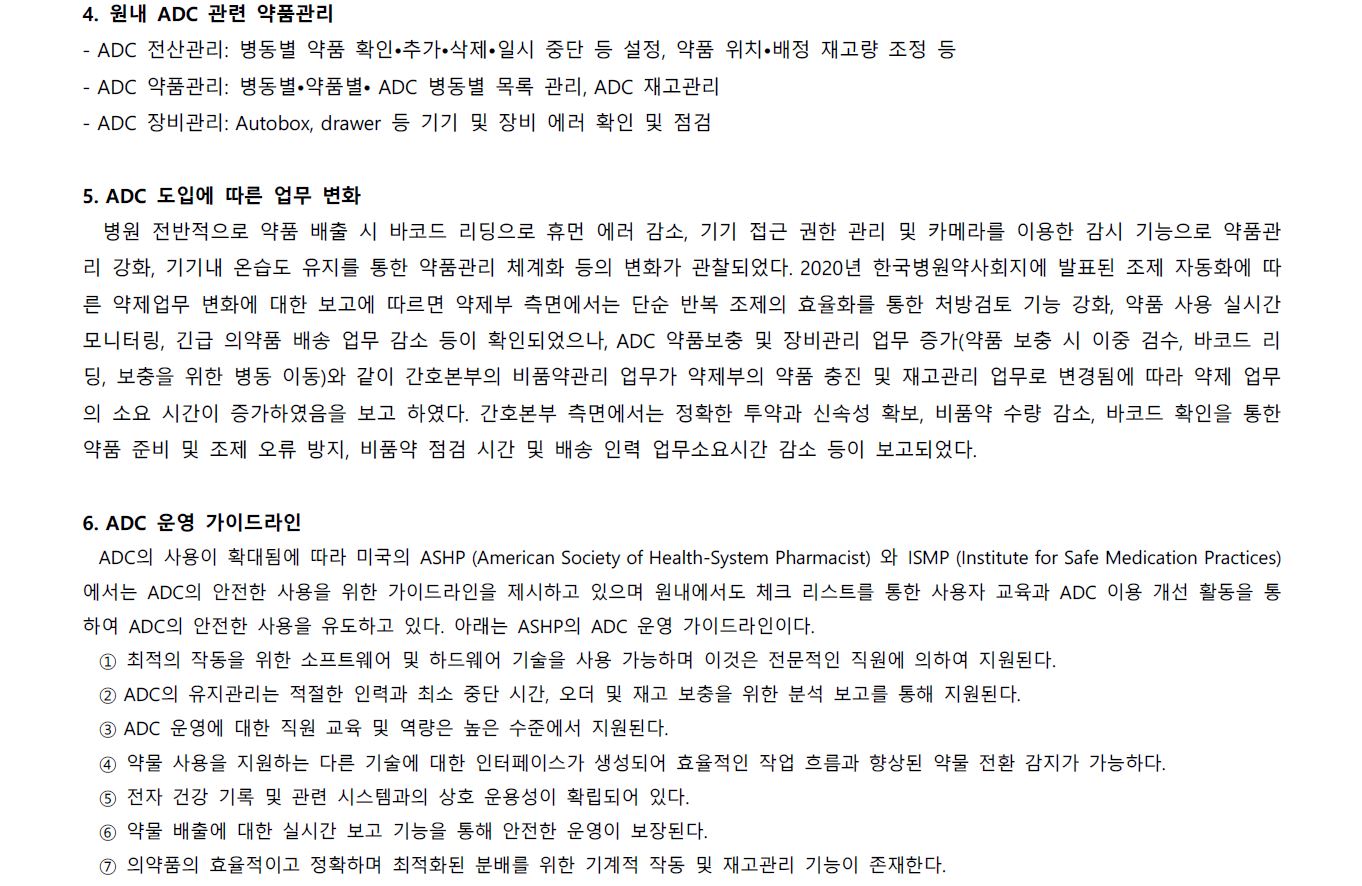 4. 원내 ADC 관련 약품관리
- ADC 전산관리: 병동별 약품 확인•추가•삭제•일시 중단 등 설정, 약품 위치•배정 재고량 조정 등
- ADC 약품관리: 병동별•약품별• ADC 병동별 목록 관리, ADC 재고관리
- ADC 장비관리: Autobox, drawer 등 기기 및 장비 에러 확인 및 점검

5. ADC 도입에 따른 업무 변화
병원 전반적으로 약품 배출 시 바코드 리딩으로 휴먼 에러 감소, 기기 접근 권한 관리 및 카메라를 이용한 감시 기능으로 약품관리 강화, 기기내 온습도 유지를 통한 약품관리 체계화 등의 변화가 관찰되었다. 2020년 한국병원약사회지에 발표된 조제 자동화에 따른 약제업무 변화에 대한 보고에 따르면 약제부 측면에서는 단순 반복 조제의 효율화를 통한 처방검토 기능 강화, 약품 사용 실시간 모니터링, 긴급 의약품 배송 업무 감소 등이 확인되었으나, ADC 약품보충 및 장비관리 업무 증가(약품 보충 시 이중 검수, 바코드 리딩, 보충을 위한 병동 이동)와 같이 간호본부의 비품약관리 업무가 약제부의 약품 충진 및 재고관리 업무로 변경됨에 따라 약제 업무의 소요 시간이 증가하였음을 보고 하였다. 간호본부 측면에서는 정확한 투약과 신속성 확보, 비품약 수량 감소, 바코드 확인을 통한 약품 준비 및 조제 오류 방지, 비품약 점검 시간 및 배송 인력 업무소요시간 감소 등이 보고되었다.

6. ADC 운영 가이드라인
ADC의 사용이 확대됨에 따라 미국의 ASHP (American Society of Health-System Pharmacist) 와 ISMP (Institute for Safe Medication Practices) 에서는 ADC의 안전한 사용을 위한 가이드라인을 제시하고 있으며 원내에서도 체크 리스트를 통한 사용자 교육과 ADC 이용 개선 활동을 통하여 ADC의 안전한 사용을 유도하고 있다. 아래는 ASHP의 ADC 운영 가이드라인이다.
① 최적의 작동을 위한 소프트웨어 및 하드웨어 기술을 사용 가능하며 이것은 전문적인 직원에 의하여 지원된다.
② ADC의 유지관리는 적절한 인력과 최소 중단 시간, 오더 및 재고 보충을 위한 분석 보고를 통해 지원된다.
③ ADC 운영에 대한 직원 교육 및 역량은 높은 수준에서 지원된다.
④ 약물 사용을 지원하는 다른 기술에 대한 인터페이스가 생성되어 효율적인 작업 흐름과 향상된 약물 전환 감지가 가능하다.
⑤ 전자 건강 기록 및 관련 시스템과의 상호 운용성이 확립되어 있다.
⑥ 약물 배출에 대한 실시간 보고 기능을 통해 안전한 운영이 보장된다.
⑦ 의약품의 효율적이고 정확하며 최적화된 분배를 위한 기계적 작동 및 재고관리 기능이 존재한다.